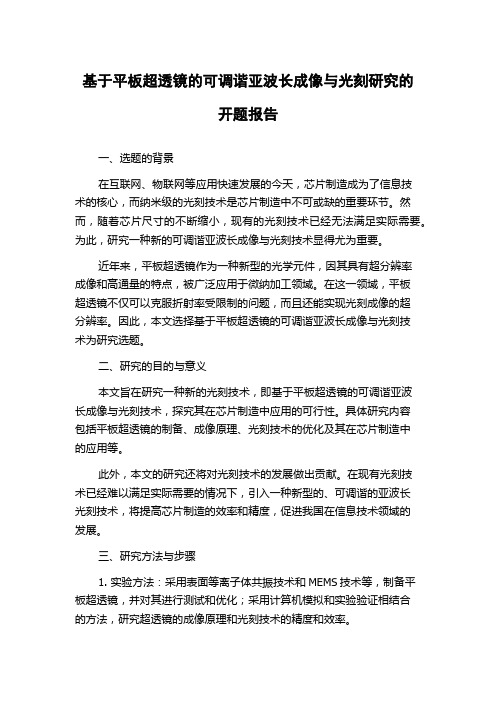 基于平板超透镜的可调谐亚波长成像与光刻研究的开题报告

一、选题的背景

在互联网、物联网等应用快速发展的今天，芯片制造成为了信息技术的核心，而纳米级的光刻技术是芯片制造中不可或缺的重要环节。然而，随着芯片尺寸的不断缩小，现有的光刻技术已经无法满足实际需要。为此，研究一种新的可调谐亚波长成像与光刻技术显得尤为重要。

近年来，平板超透镜作为一种新型的光学元件，因其具有超分辨率成像和高通量的特点，被广泛应用于微纳加工领域。在这一领域，平板超透镜不仅可以克服折射率受限制的问题，而且还能实现光刻成像的超分辨率。因此，本文选择基于平板超透镜的可调谐亚波长成像与光刻技术为研究选题。

二、研究的目的与意义

本文旨在研究一种新的光刻技术，即基于平板超透镜的可调谐亚波长成像与光刻技术，探究其在芯片制造中应用的可行性。具体研究内容包括平板超透镜的制备、成像原理、光刻技术的优化及其在芯片制造中的应用等。

此外，本文的研究还将对光刻技术的发展做出贡献。在现有光刻技术已经难以满足实际需要的情况下，引入一种新型的、可调谐的亚波长光刻技术，将提高芯片制造的效率和精度，促进我国在信息技术领域的发展。

三、研究方法与步骤

1. 实验方法：采用表面等离子体共振技术和 MEMS 技术等，制备平板超透镜，并对其进行测试和优化；采用计算机模拟和实验验证相结合的方法，研究超透镜的成像原理和光刻技术的精度和效率。